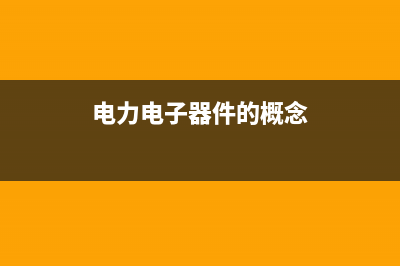 电力电子器件的概念